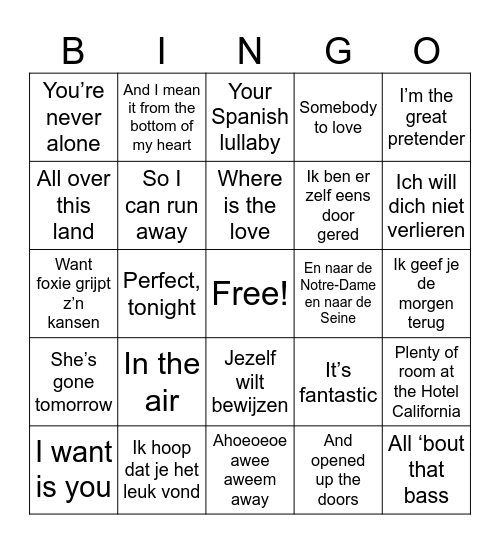 | B | I | N | G | O |
|---|---|---|---|---|
| You're never alone | And I mean it from the bottom of my heart | Your Spanish lullaby | Somebody to love | I'm the great pretender |
| All over this land | So I can run away | Where is the love | Ik ben er zelf eens door gered | Ich will dich niet verlieren |
| Want foxie grijpt z'n kansen | Perfect, tonight | Free! | En naar de Notre-Dame en naar de Seine | Ik geef je de morgen terug |
| She's gone tomorrow | In the air | Jezelf wilt bewijzen | It's fantastic | Plenty of room at the Hotel California |
| I want is you | Ik hoop dat je het leuk vond | Ahoeoeoe awee aweem away | And opened up the doors | All 'bout that bass |